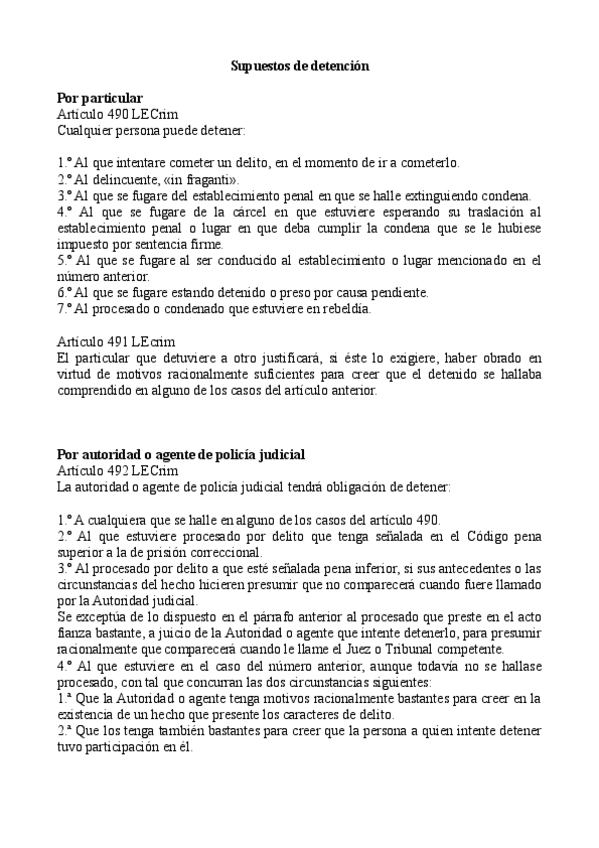 Supuestos de detención

Por particular
Artículo 490 LECrim
Cualquier persona puede detener:

1.º Al que intentare cometer un delito, en el momento de ir a cometerlo.
2.º Al delincuente, «in fraganti».
3.º Al que se fugare del establecimiento penal en que se halle extinguiendo condena.
4.º Al que se fugare de la cárcel en que estuviere esperando su traslación al establecimiento penal o lugar en que deba cumplir la condena que se le hubiese impuesto por sentencia firme.
5.º Al que se fugare al ser conducido al establecimiento o lugar mencionado en el número anterior.
6.º Al que se fugare estando detenido o preso por causa pendiente.
7.º Al procesado o condenado que estuviere en rebeldía.

Artículo 491 LEcrim
El particular que detuviere a otro justificará, si éste lo exigiere, haber obrado en virtud de motivos racionalmente suficientes para creer que el detenido se hallaba comprendido en alguno de los casos del artículo anterior.

Por autoridad o agente de policía judicial
Artículo 492 LECrim
La autoridad o agente de policía judicial tendrá obligación de detener:

1.º A cualquiera que se halle en alguno de los casos del artículo 490.
2.º Al que estuviere procesado por delito que tenga señalada en el Código pena superior a la de prisión correccional.
3.º Al procesado por delito a que esté señalada pena inferior, si sus antecedentes o las circunstancias del hecho hicieren presumir que no comparecerá cuando fuere llamado por la Autoridad judicial.
Se exceptúa de lo dispuesto en el párrafo anterior al procesado que preste en el acto fianza bastante, a juicio de la Autoridad o agente que intente detenerlo, para presumir racionalmente que comparecerá cuando le llame el Juez o Tribunal competente.
4.º Al que estuviere en el caso del número anterior, aunque todavía no se hallase procesado, con tal que concurran las dos circunstancias siguientes:
1.ª Que la Autoridad o agente tenga motivos racionalmente bastantes para creer en la existencia de un hecho que presente los caracteres de delito.
2.ª Que los tenga también bastantes para creer que la persona a quien intente detener tuvo participación en él.